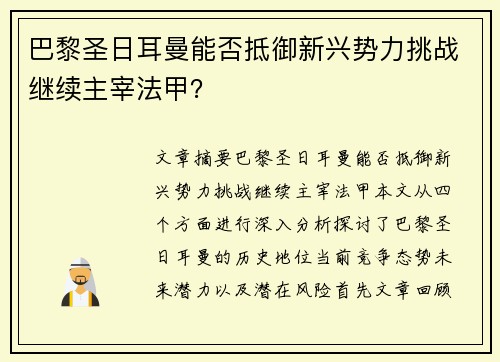 巴黎圣日耳曼能否抵御新兴势力挑战继续主宰法甲?

文章摘要巴黎圣日耳曼能否抵御新兴势力挑战继续主宰法甲本文从四个方面进行深入分析探讨了巴黎圣日耳曼的历史地位当前竞争态势未来潜力以及潜在风险首先文章回顾